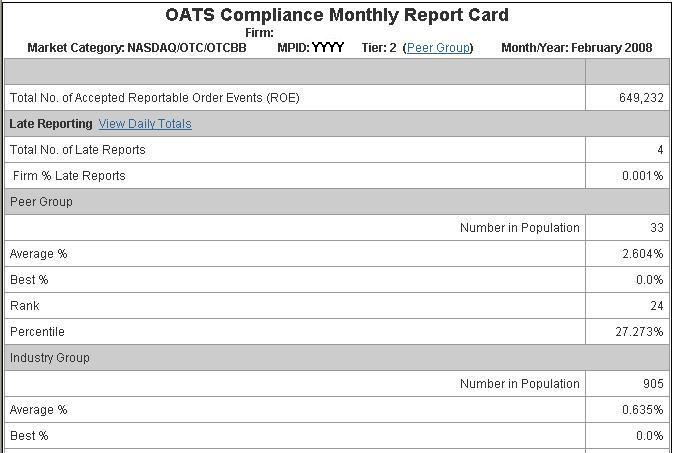 OATS Compliance Monthly Report Card

Firm:

Market Category: NASDAQ/OTC/OTCBB MPID: YYYY Tier: 2 (Peer Group) Month/Year: February 2008

| | |
|---|---|
| Total No. of Accepted Reportable Order Events (ROE) | 649,232 |
| Late Reporting View Daily Totals | |
| Total No. of Late Reports | 4 |
| Firm % Late Reports | 0.001% |
| Peer Group | |
| Number in Population | 33 |
| Average % | 2.604% |
| Best % | 0.0% |
| Rank | 24 |
| Percentile | 27.273% |
| Industry Group | |
| Number in Population | 905 |
| Average % | 0.635% |
| Best % | 0.0% |